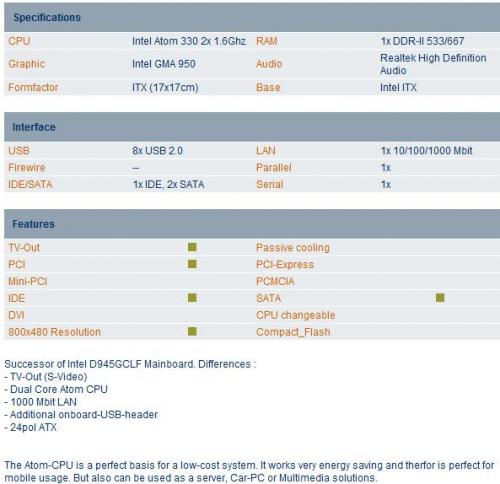 Specifications

| CPU | Intel Atom 330 2x 1.6Ghz | RAM | 1x DDR-II 533/667 |
|---|---|---|---|
| Graphic | Intel GMA 950 | Audio | Realtek High Definition Audio |
| Formfactor | ITX (17x17cm) | Base | Intel ITX |

Interface

| USB | 8x USB 2.0 | LAN | 1x 10/100/1000 Mbit |
|---|---|---|---|
| Firewire | -- | Parallel | 1x |
| IDE/SATA | 1x IDE, 2x SATA | Serial | 1x |

Features

| TV-Out | ■ | Passive cooling | |
|---|---|---|---|
| PCI | ■ | PCI-Express | |
| Mini-PCI | | PCMCIA | |
| IDE | ■ | SATA | ■ |
| DVI | | CPU changeable | |
| 800x480 Resolution | ■ | Compact_Flash | |

Successor of Intel D945GCLF Mainboard. Differences :
- TV-Out (S-Video)
- Dual Core Atom CPU
- 1000 Mbit LAN
- Additional onboard-USB-header
- 24pol ATX

The Atom-CPU is a perfect basis for a low-cost system. It works very energy saving and therfor is perfect for mobile usage. But also can be used as a server, Car-PC or Multimedia solutions.